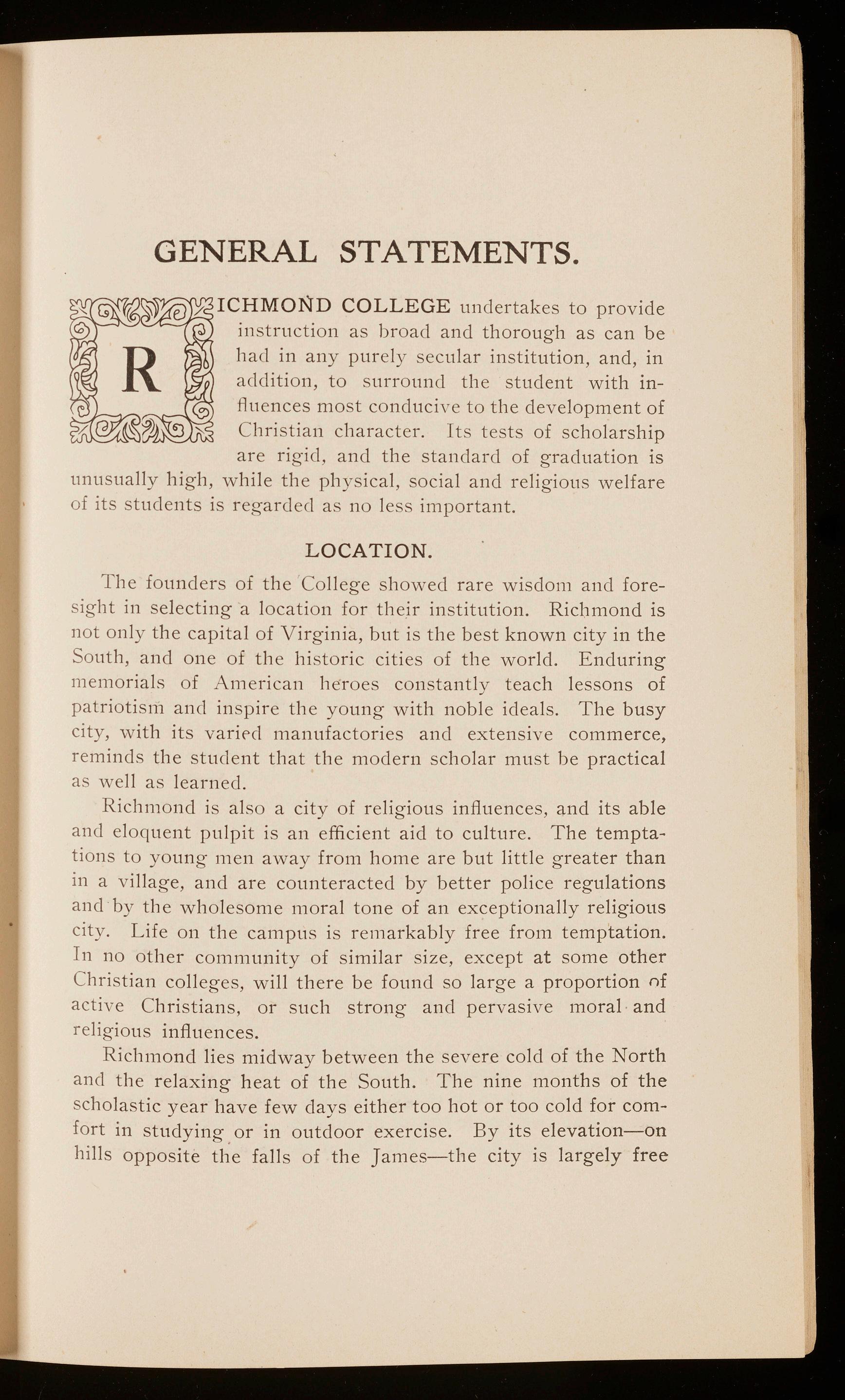 GENERAL STATEMENTS.

RICHMOND COLLEGE undertakes to provide instruction as broad and thorough as can be had in any purely secular institution, and, in addition, to surround the student with influences most conducive to the development of Christian character. Its tests of scholarship are rigid, and the standard of graduation is unusually high, while the physical, social and religious welfare of its students is regarded as no less important.

LOCATION.

The founders of the College showed rare wisdom and foresight in selecting a location for their institution. Richmond is not only the capital of Virginia, but is the best known city in the South, and one of the historic cities of the world. Enduring memorials of American heroes constantly teach lessons of patriotism and inspire the young with noble ideals. The busy city, with its varied manufactories and extensive commerce, reminds the student that the modern scholar must be practical as well as learned.

Richmond is also a city of religious influences, and its able and eloquent pulpit is an efficient aid to culture. The temptations to young men away from home are but little greater than in a village, and are counteracted by better police regulations and by the wholesome moral tone of an exceptionally religious city. Life on the campus is remarkably free from temptation. In no other community of similar size, except at some other Christian colleges, will there be found so large a proportion of active Christians, or such strong and pervasive moral and religious influences.

Richmond lies midway between the severe cold of the North and the relaxing heat of the South. The nine months of the scholastic year have few days either too hot or too cold for comfort in studying or in outdoor exercise. By its elevation—on hills opposite the falls of the James—the city is largely free